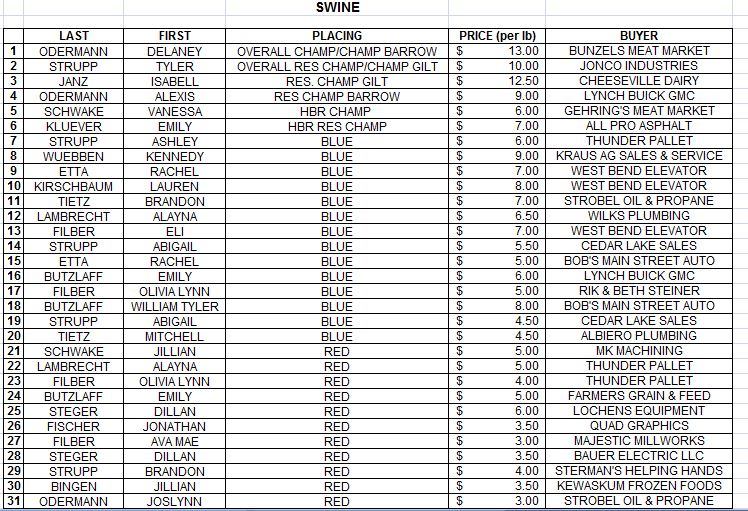 SWINE

|  | LAST | FIRST | PLACING | PRICE (per lb) | BUYER |
|---|---|---|---|---|---|
| 1 | ODERMANN | DELANEY | OVERALL CHAMP/CHAMP BARROW | $ 13.00 | BUNZELS MEAT MARKET |
| 2 | STRUPP | TYLER | OVERALL RES CHAMP/CHAMP GILT | $ 10.00 | JONCO INDUSTRIES |
| 3 | JANZ | ISABELL | RES. CHAMP GILT | $ 12.50 | CHEESEVILLE DAIRY |
| 4 | ODERMANN | ALEXIS | RES CHAMP BARROW | $ 9.00 | LYNCH BUICK GMC |
| 5 | SCHWAKE | VANESSA | HBR CHAMP | $ 6.00 | GEHRING'S MEAT MARKET |
| 6 | KLUEVER | EMILY | HBR RES CHAMP | $ 7.00 | ALL PRO ASPHALT |
| 7 | STRUPP | ASHLEY | BLUE | $ 6.00 | THUNDER PALLET |
| 8 | WUEBBEN | KENNEDY | BLUE | $ 9.00 | KRAUS AG SALES & SERVICE |
| 9 | ETTA | RACHEL | BLUE | $ 7.00 | WEST BEND ELEVATOR |
| 10 | KIRSCHBAUM | LAUREN | BLUE | $ 8.00 | WEST BEND ELEVATOR |
| 11 | TIETZ | BRANDON | BLUE | $ 7.00 | STROBEL OIL & PROPANE |
| 12 | LAMBRECHT | ALAYNA | BLUE | $ 6.50 | WILKS PLUMBING |
| 13 | FILBER | ELI | BLUE | $ 7.00 | WEST BEND ELEVATOR |
| 14 | STRUPP | ABIGAIL | BLUE | $ 5.50 | CEDAR LAKE SALES |
| 15 | ETTA | RACHEL | BLUE | $ 5.00 | BOB'S MAIN STREET AUTO |
| 16 | BUTZLAFF | EMILY | BLUE | $ 6.00 | LYNCH BUICK GMC |
| 17 | FILBER | OLIVIA LYNN | BLUE | $ 5.00 | RIK & BETH STEINER |
| 18 | BUTZLAFF | WILLIAM TYLER | BLUE | $ 8.00 | BOB'S MAIN STREET AUTO |
| 19 | STRUPP | ABIGAIL | BLUE | $ 4.50 | CEDAR LAKE SALES |
| 20 | TIETZ | MITCHELL | BLUE | $ 4.50 | ALBIERO PLUMBING |
| 21 | SCHWAKE | JILLIAN | RED | $ 5.00 | MK MACHINING |
| 22 | LAMBRECHT | ALAYNA | RED | $ 5.00 | THUNDER PALLET |
| 23 | FILBER | OLIVIA LYNN | RED | $ 4.00 | THUNDER PALLET |
| 24 | BUTZLAFF | EMILY | RED | $ 5.00 | FARMERS GRAIN & FEED |
| 25 | STEGER | DILLAN | RED | $ 6.00 | LOCHENS EQUIPMENT |
| 26 | FISCHER | JONATHAN | RED | $ 3.50 | QUAD GRAPHICS |
| 27 | FILBER | AVA MAE | RED | $ 3.00 | MAJESTIC MILLWORKS |
| 28 | STEGER | DILLAN | RED | $ 3.50 | BAUER ELECTRIC LLC |
| 29 | STRUPP | BRANDON | RED | $ 4.00 | STERMAN'S HELPING HANDS |
| 30 | BINGEN | JILLIAN | RED | $ 3.50 | KEWASKUM FROZEN FOODS |
| 31 | ODERMANN | JOSLYNN | RED | $ 3.00 | STROBEL OIL & PROPANE |